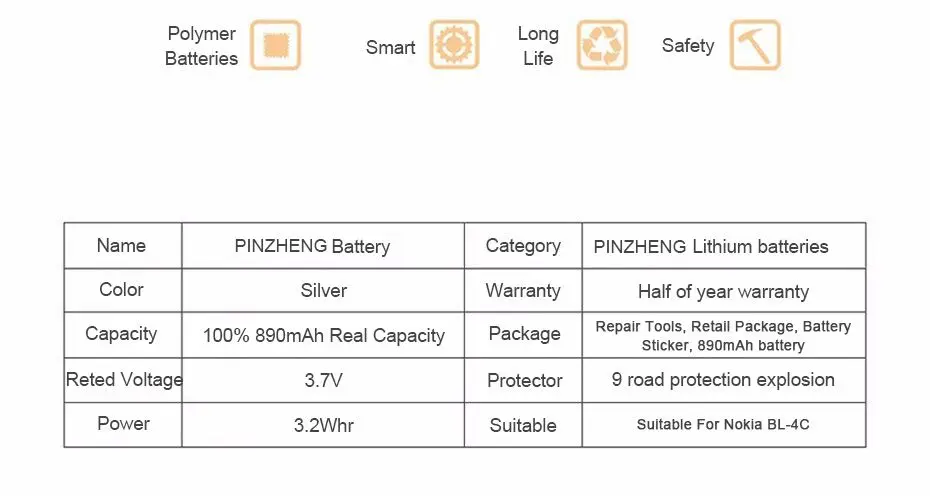 Polymer Batteries

Smart

Long Life

Safety

| Name | PINZHENG Battery | Category | PINZHENG Lithium batteries |
|---|---|---|---|
| Color | Silver | Warranty | Half of year warranty |
| Capacity | 100% 890mAh Real Capacity | Package | Repair Tools, Retail Package, Battery Sticker, 890mAh battery |
| Reted Voltage | 3.7V | Protector | 9 road protection explosion |
| Power | 3.2Whr | Suitable | Suitable For Nokia BL-4C |